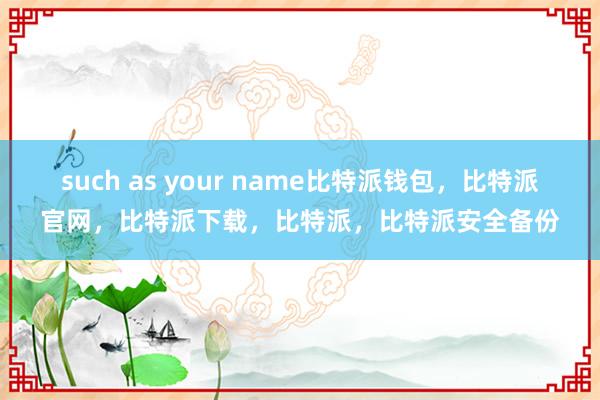 such as your name比特派钱包，比特派官网，比特派下载，比特派，比特派安全备份